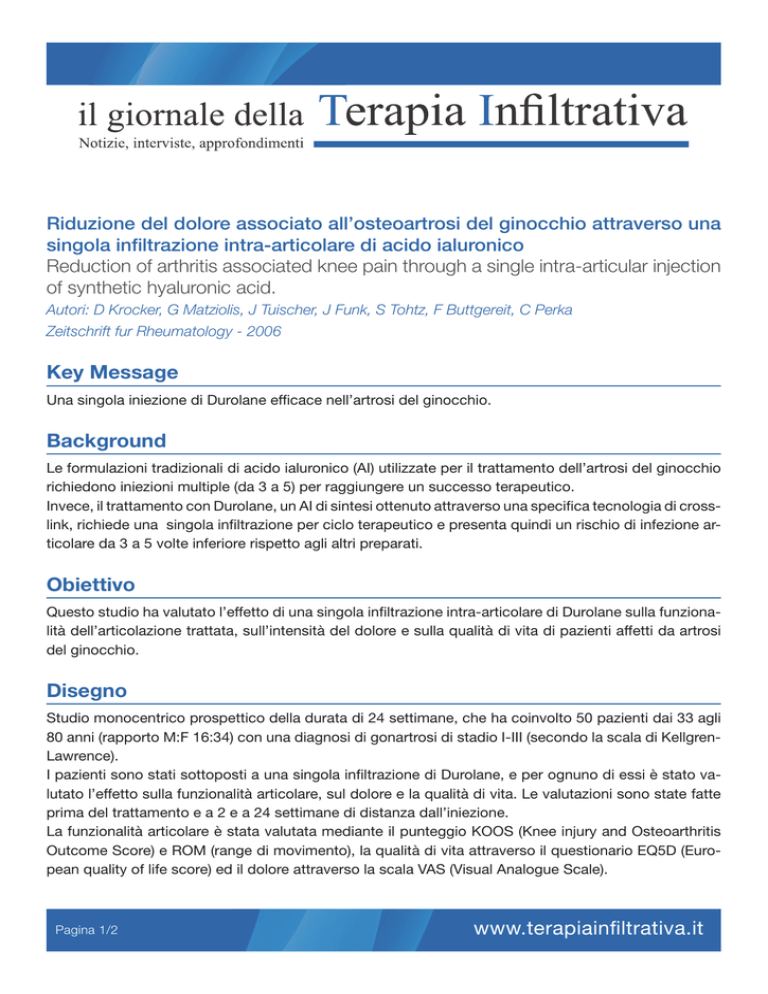 il giornale della Terapia Infiltrativa
Notizie, interviste, approfondimenti

Riduzione del dolore associato all'osteoartrosi del ginocchio attraverso una singola infiltrazione intra-articolare di acido ialuronico
Reduction of arthritis associated knee pain through a single intra-articular injection of synthetic hyaluronic acid.
Autori: D Krocker, G Matziolis, J Tuischer, J Funk, S Tohtz, F Buttgereit, C Perka
Zeitschrift fur Rheumatology - 2006

Key Message
Una singola iniezione di Durolane efficace nell'artrosi del ginocchio.

Background
Le formulazioni tradizionali di acido ialuronico (AI) utilizzate per il trattamento dell'artrosi del ginocchio richiedono iniezioni multiple (da 3 a 5) per raggiungere un successo terapeutico.
Invece, il trattamento con Durolane, un AI di sintesi ottenuto attraverso una specifica tecnologia di cross-link, richiede una singola infiltrazione per ciclo terapeutico e presenta quindi un rischio di infezione articolare da 3 a 5 volte inferiore rispetto agli altri preparati.

Obiettivo
Questo studio ha valutato l'effetto di una singola infiltrazione intra-articolare di Durolane sulla funzionalità dell'articolazione trattata, sull'intensità del dolore e sulla qualità di vita di pazienti affetti da artrosi del ginocchio.

Disegno
Studio monocentrico prospettico della durata di 24 settimane, che ha coinvolto 50 pazienti dai 33 agli 80 anni (rapporto M:F 16:34) con una diagnosi di gonartrosi di stadio I-III (secondo la scala di Kellgren-Lawrence).
I pazienti sono stati sottoposti a una singola infiltrazione di Durolane, e per ognuno di essi è stato valutato l'effetto sulla funzionalità articolare, sul dolore e la qualità di vita. Le valutazioni sono state fatte prima del trattamento e a 2 e a 24 settimane di distanza dall'iniezione.
La funzionalità articolare è stata valutata mediante il punteggio KOOS (Knee injury and Osteoarthritis Outcome Score) e ROM (range di movimento), la qualità di vita attraverso il questionario EQ5D (European quality of life score) ed il dolore attraverso la scala VAS (Visual Analogue Scale).

Pagina 1/2
www.terapiainfiltrativa.it